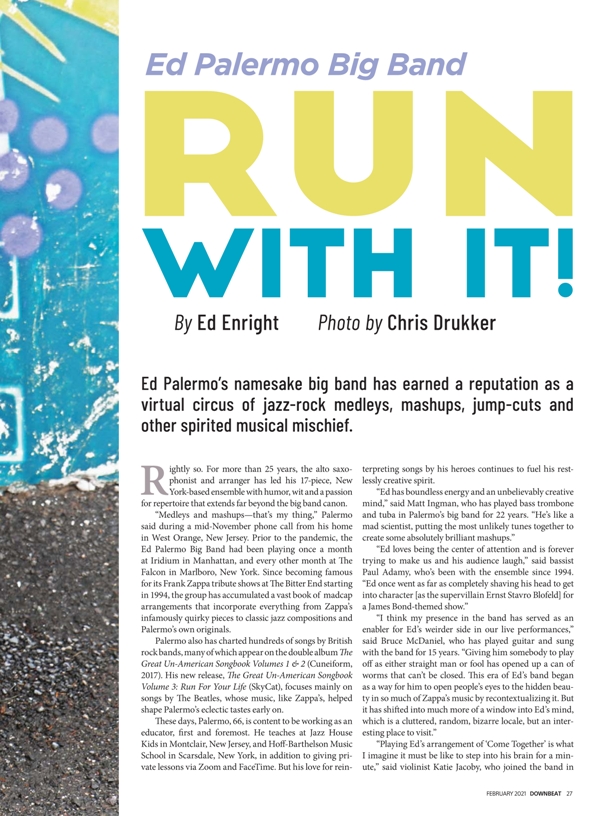 Ed Palermo Big Band

RUN WITH IT!

By Ed Enright Photo by Chris Drukker

Ed Palermo's namesake big band has earned a reputation as a virtual circus of jazz-rock medleys, mashups, jump-cuts and other spirited musical mischief.

Rightly so. For more than 25 years, the alto saxophonist and arranger has led his 17-piece, New York-based ensemble with humor, wit and a passion for repertoire that extends far beyond the big band canon.

"Medleys and mashups—that's my thing," Palermo said during a mid-November phone call from his home in West Orange, New Jersey. Prior to the pandemic, the Ed Palermo Big Band had been playing once a month at Iridium in Manhattan, and every other month at The Falcon in Marlboro, New York. Since becoming famous for its Frank Zappa tribute shows at The Bitter End starting in 1994, the group has accumulated a vast book of madcap arrangements that incorporate everything from Zappa's infamously quirky pieces to classic jazz compositions and Palermo's own originals.

Palermo also has charted hundreds of songs by British rock bands, many of which appear on the double album The Great Un-American Songbook Volumes 1 & 2 (Cuneiform, 2017). His new release, The Great Un-American Songbook Volume 3: Run For Your Life (SkyCat), focuses mainly on songs by The Beatles, whose music, like Zappa's, helped shape Palermo's eclectic tastes early on.

These days, Palermo, 66, is content to be working as an educator, first and foremost. He teaches at Jazz House Kids in Montclair, New Jersey, and Hoff-Barthelson Music School in Scarsdale, New York, in addition to giving private lessons via Zoom and FaceTime. But his love for reinterpreting songs by his heroes continues to fuel his restlessly creative spirit.

"Ed has boundless energy and an unbelievably creative mind," said Matt Ingman, who has played bass trombone and tuba in Palermo's big band for 22 years. "He's like a mad scientist, putting the most unlikely tunes together to create some absolutely brilliant mashups."

"Ed loves being the center of attention and is forever trying to make us and his audience laugh," said bassist Paul Adamy, who's been with the ensemble since 1994. "Ed once went as far as completely shaving his head to get into character [as the supervillain Ernst Stavro Blofeld] for a James Bond-themed show."

"I think my presence in the band has served as an enabler for Ed's weirder side in our live performances," said Bruce McDaniel, who has played guitar and sung with the band for 15 years. "Giving him somebody to play off as either straight man or fool has opened up a can of worms that can't be closed. This era of Ed's band began as a way for him to open people's eyes to the hidden beauty in so much of Zappa's music by recontextualizing it. But it has shifted into much more of a window into Ed's mind, which is a cluttered, random, bizarre locale, but an interesting place to visit."

"Playing Ed's arrangement of 'Come Together' is what I imagine it must be like to step into his brain for a minute," said violinist Katie Jacoby, who joined the band in

FEBRUARY 2021 DOWNBEAT 27